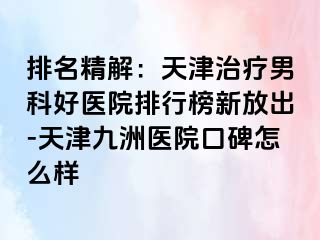 排名精解：天津治疗男科好医院排行榜新放出-天津九洲医院口碑怎么样